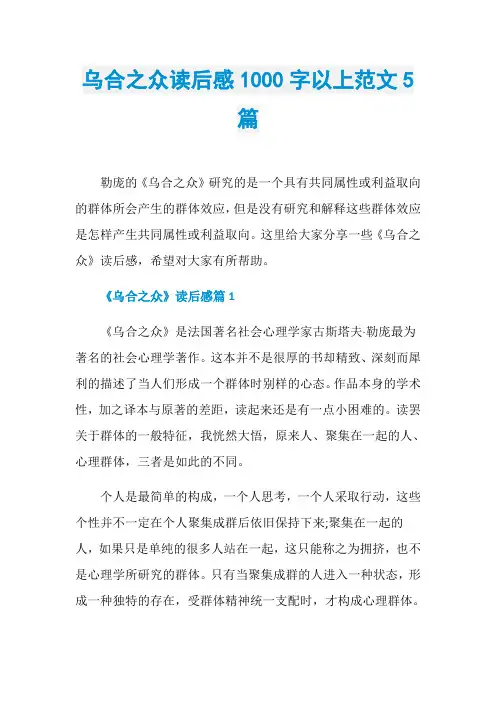 乌合之众读后感 1000 字以上范文 5 篇

勒庞的《乌合之众》研究的是一个具有共同属性或利益取向的群体所会产生的群体效应，但是没有研究和解释这些群体效应是怎样产生共同属性或利益取向。这里给大家分享一些《乌合之众》读后感，希望对大家有所帮助。

《乌合之众》读后感篇 1

《乌合之众》是法国著名社会心理学家古斯塔夫·勒庞最为著名的社会心理学著作。这本并不是很厚的书却精致、深刻而犀利的描述了当人们形成一个群体时别样的心态。作品本身的学术性，加之译本与原著的差距，读起来还是有一点小困难的。读罢关于群体的一般特征，我恍然大悟，原来人、聚集在一起的人、心理群体，三者是如此的不同。

个人是最简单的构成，一个人思考，一个人采取行动，这些个性并不一定在个人聚集成群后依旧保持下来;聚集在一起的人，如果只是单纯的很多人站在一起，这只能称之为拥挤，也不是心理学所研究的群体。只有当聚集成群的人进入一种状态，形成一种独特的存在，受群体精神统一支配时，才构成心理群体。